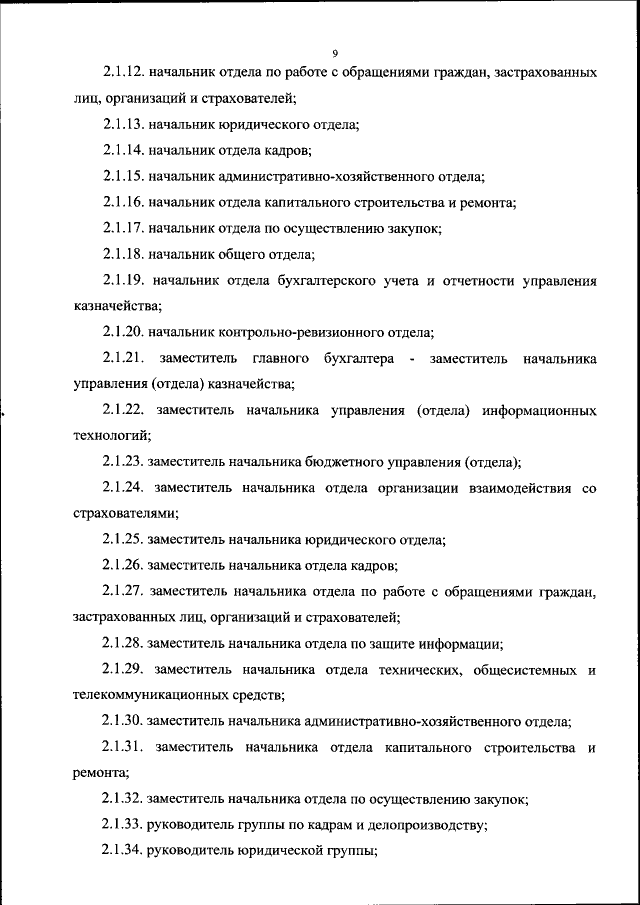 9

2.1.12. начальник отдела по работе с обращениями граждан, застрахованных лиц, организаций и страхователей;

2.1.13. начальник юридического отдела;

2.1.14. начальник отдела кадров;

2.1.15. начальник административно-хозяйственного отдела;

2.1.16. начальник отдела капитального строительства и ремонта;

2.1.17. начальник отдела по осуществлению закупок;

2.1.18. начальник общего отдела;

2.1.19. начальник отдела бухгалтерского учета и отчетности управления казначейства;

2.1.20. начальник контрольно-ревизионного отдела;

2.1.21. заместитель главного бухгалтера - заместитель начальника управления (отдела) казначейства;

2.1.22. заместитель начальника управления (отдела) информационных технологий;

2.1.23. заместитель начальника бюджетного управления (отдела);

2.1.24. заместитель начальника отдела организации взаимодействия со страхователями;

2.1.25. заместитель начальника юридического отдела;

2.1.26. заместитель начальника отдела кадров;

2.1.27. заместитель начальника отдела по работе с обращениями граждан, застрахованных лиц, организаций и страхователей;

2.1.28. заместитель начальника отдела по защите информации;

2.1.29. заместитель начальника отдела технических, общесистемных и телекоммуникационных средств;

2.1.30. заместитель начальника административно-хозяйственного отдела;

2.1.31. заместитель начальника отдела капитального строительства и ремонта;

2.1.32. заместитель начальника отдела по осуществлению закупок;

2.1.33. руководитель группы по кадрам и делопроизводству;

2.1.34. руководитель юридической группы;